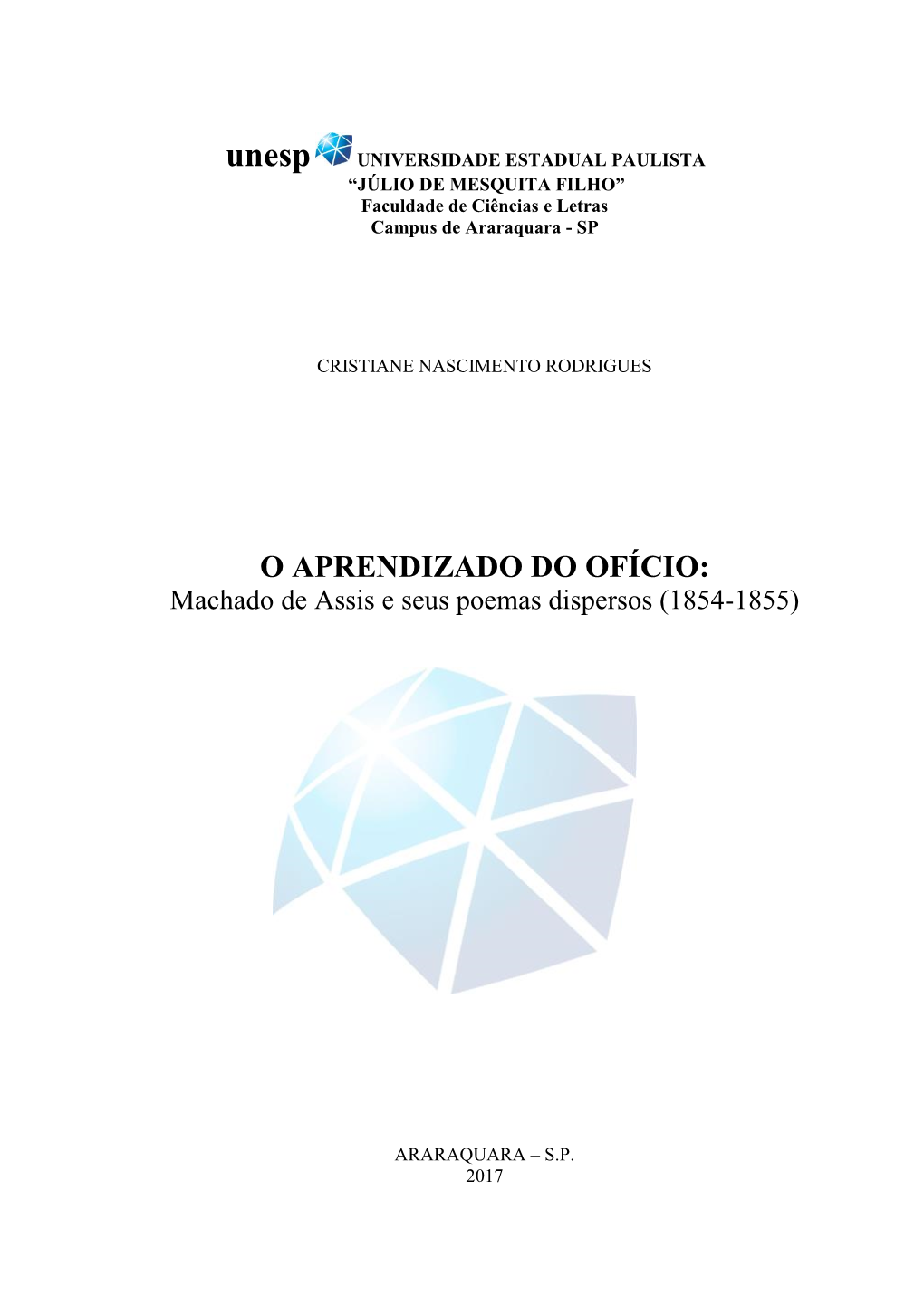 unesp UNIVERSIDADE ESTADUAL PAULISTA
“JÚLIO DE MESQUITA FILHO”
Faculdade de Ciências e Letras
Campus de Araraquara - SP

CRISTIANE NASCIMENTO RODRIGUES

O APRENDIZADO DO OFÍCIO:
Machado de Assis e seus poemas dispersos (1854-1855)

ARARAQUARA – S.P.
2017